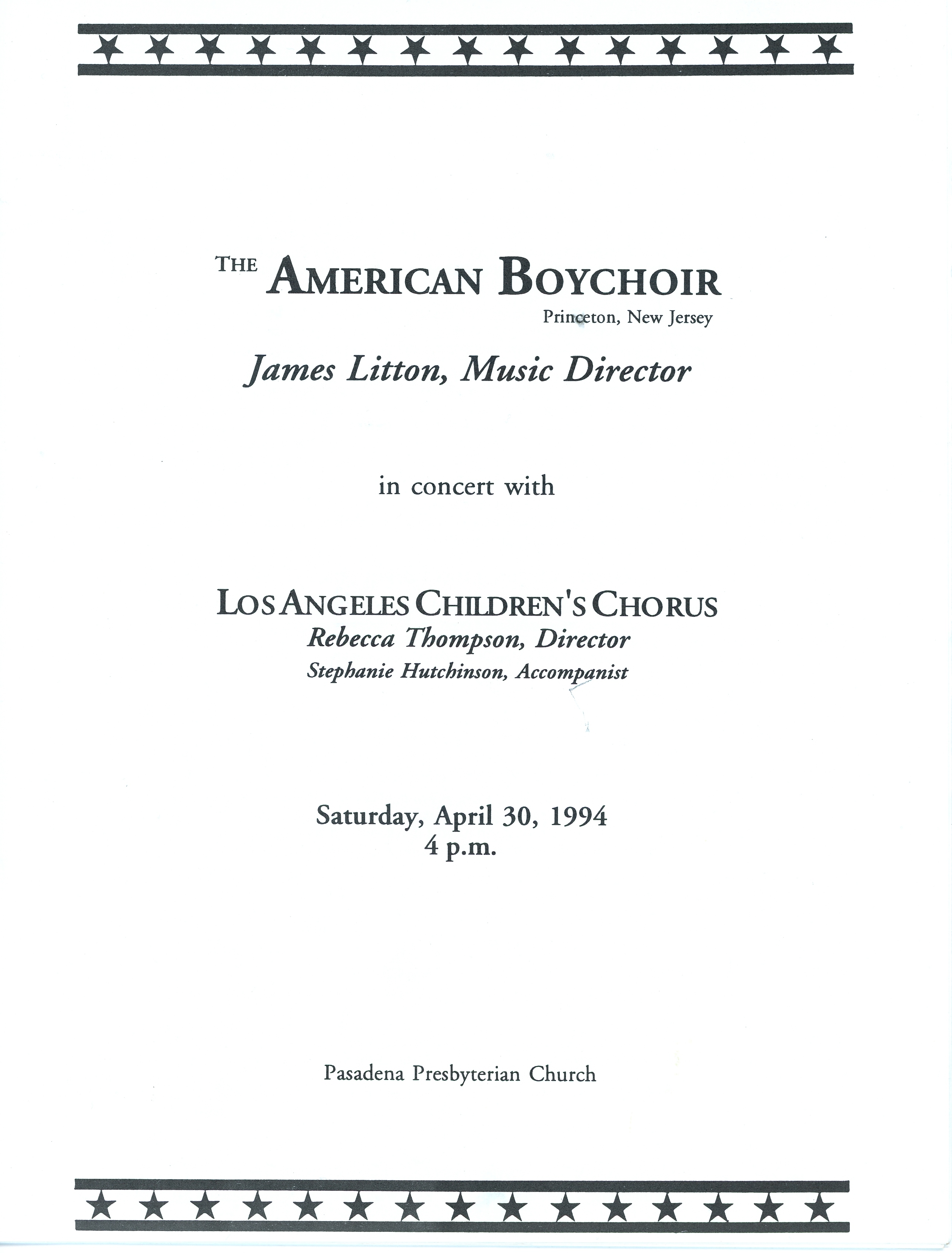 THE AMERICAN BOYCHOIR
Princeton, New Jersey

James Litton, Music Director

in concert with

LOS ANGELES CHILDREN'S CHORUS
Rebecca Thompson, Director
Stephanie Hutchinson, Accompanist

Saturday, April 30, 1994
4 p.m.

Pasadena Presbyterian Church